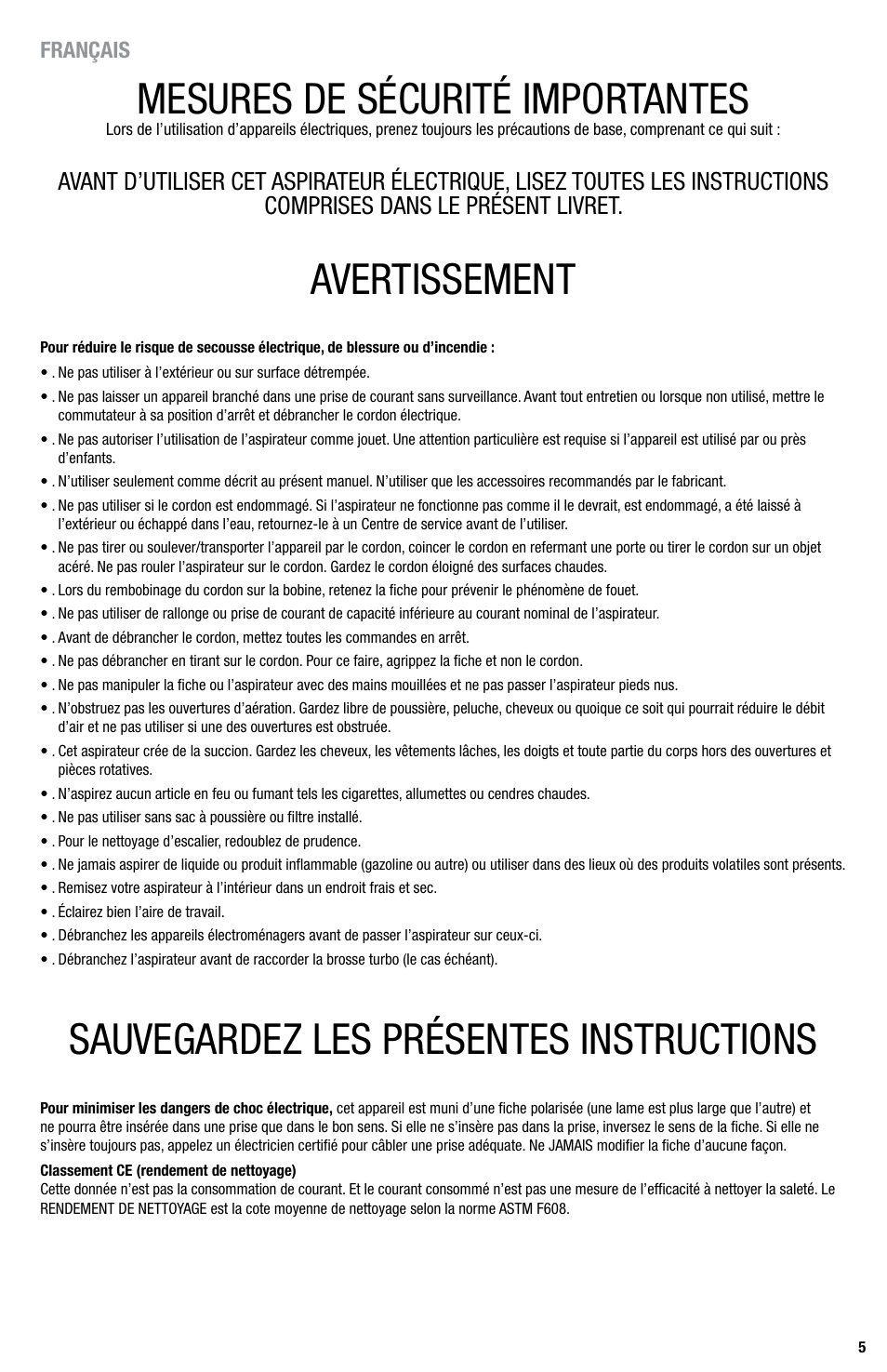 FRANÇAIS

MESURES DE SÉCURITÉ IMPORTANTES

Lors de l'utilisation d'appareils électriques, prenez toujours les précautions de base, comprenant ce qui suit :

AVANT D'UTILISER CET ASPIRATEUR ÉLECTRIQUE, LISEZ TOUTES LES INSTRUCTIONS COMPRISES DANS LE PRÉSENT LIVRET.

AVERTISSEMENT

Pour réduire le risque de secousse électrique, de blessure ou d'incendie :

• . Ne pas utiliser à l'extérieur ou sur surface détrempée.

• . Ne pas laisser un appareil branché dans une prise de courant sans surveillance. Avant tout entretien ou lorsque non utilisé, mettre le commutateur à sa position d'arrêt et débrancher le cordon électrique.

• . Ne pas autoriser l'utilisation de l'aspirateur comme jouet. Une attention particulière est requise si l'appareil est utilisé par ou près d'enfants.

• . N'utiliser seulement comme décrit au présent manuel. N'utiliser que les accessoires recommandés par le fabricant.

• . Ne pas utiliser si le cordon est endommagé. Si l'aspirateur ne fonctionne pas comme il le devrait, est endommagé, a été laissé à l'extérieur ou échappé dans l'eau, retournez-le à un Centre de service avant de l'utiliser.

• . Ne pas tirer ou soulever/transporter l'appareil par le cordon, coincer le cordon en refermant une porte ou tirer le cordon sur un objet acéré. Ne pas rouler l'aspirateur sur le cordon. Gardez le cordon éloigné des surfaces chaudes.

• . Lors du rembobinage du cordon sur la bobine, retenez la fiche pour prévenir le phénomène de fouet.

• . Ne pas utiliser de rallonge ou prise de courant de capacité inférieure au courant nominal de l'aspirateur.

• . Avant de débrancher le cordon, mettez toutes les commandes en arrêt.

• . Ne pas débrancher en tirant sur le cordon. Pour ce faire, agrippez la fiche et non le cordon.

• . Ne pas manipuler la fiche ou l'aspirateur avec des mains mouillées et ne pas passer l'aspirateur pieds nus.

• . N'obstruez pas les ouvertures d'aération. Gardez libre de poussière, peluche, cheveux ou quoique ce soit qui pourrait réduire le débit d'air et ne pas utiliser si une des ouvertures est obstruée.

• . Cet aspirateur crée de la succion. Gardez les cheveux, les vêtements lâches, les doigts et toute partie du corps hors des ouvertures et pièces rotatives.

• . N'aspirez aucun article en feu ou fumant tels les cigarettes, allumettes ou cendres chaudes.

• . Ne pas utiliser sans sac à poussière ou filtre installé.

• . Pour le nettoyage d'escalier, redoublez de prudence.

• . Ne jamais aspirer de liquide ou produit inflammable (gazoline ou autre) ou utiliser dans des lieux où des produits volatiles sont présents.

• . Remisez votre aspirateur à l'intérieur dans un endroit frais et sec.

• . Éclairez bien l'aire de travail.

• . Débranchez les appareils électroménagers avant de passer l'aspirateur sur ceux-ci.

• . Débranchez l'aspirateur avant de raccorder la brosse turbo (le cas échéant).

SAUVEGARDEZ LES PRÉSENTES INSTRUCTIONS

Pour minimiser les dangers de choc électrique, cet appareil est muni d'une fiche polarisée (une lame est plus large que l'autre) et ne pourra être insérée dans une prise que dans le bon sens. Si elle ne s'insère pas dans la prise, inversez le sens de la fiche. Si elle ne s'insère toujours pas, appelez un électricien certifié pour câbler une prise adéquate. Ne JAMAIS modifier la fiche d'aucune façon.

Classement CE (rendement de nettoyage)
Cette donnée n'est pas la consommation de courant. Et le courant consommé n'est pas une mesure de l'efficacité à nettoyer la saleté. Le RENDEMENT DE NETTOYAGE est la cote moyenne de nettoyage selon la norme ASTM F608.

5